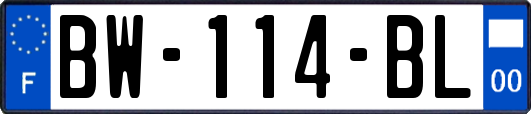 F
BW-114-BL
00